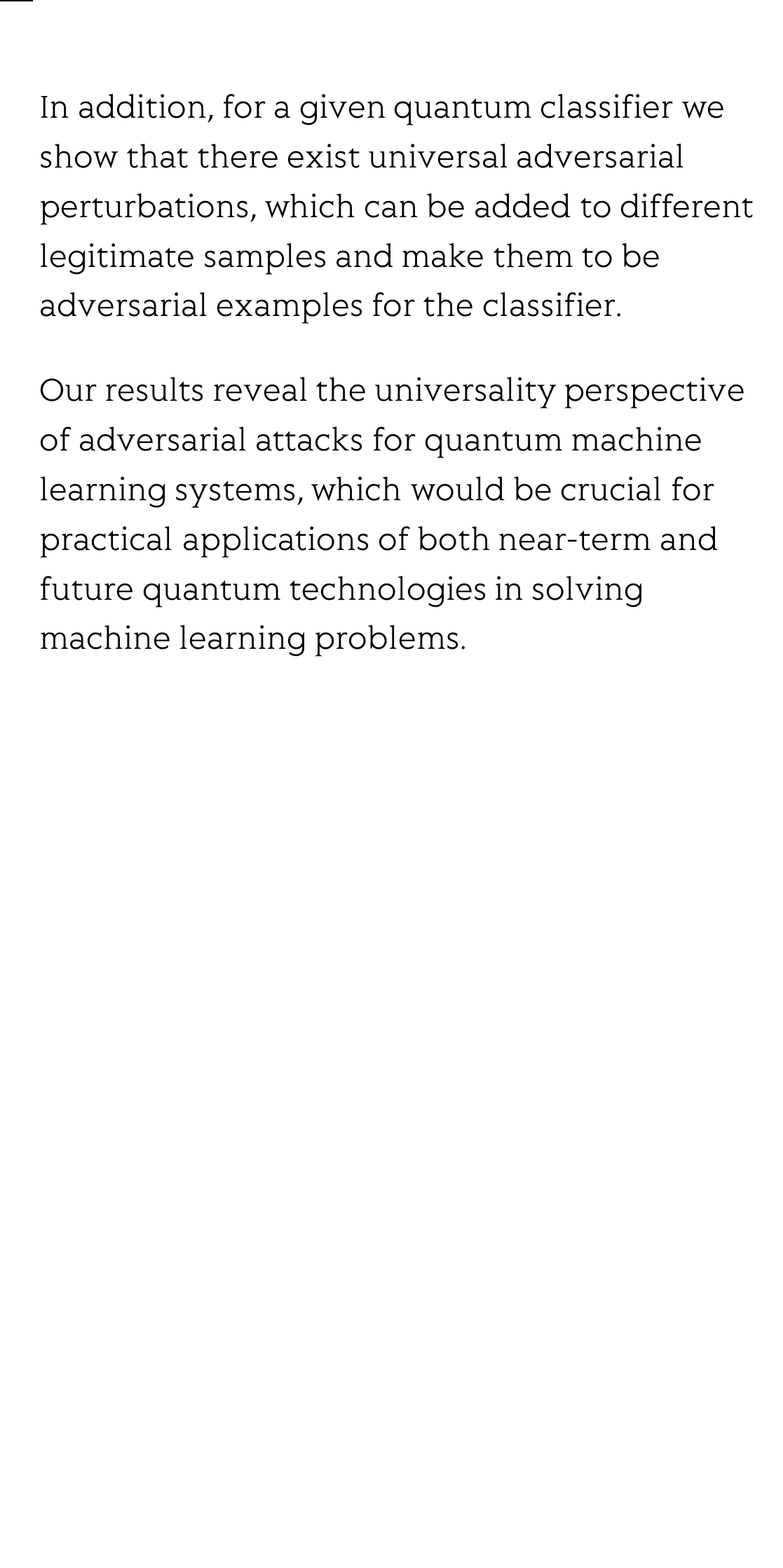 In addition, for a given quantum classifier we show that there exist universal adversarial perturbations, which can be added to different legitimate samples and make them to be adversarial examples for the classifier.

Our results reveal the universality perspective of adversarial attacks for quantum machine learning systems, which would be crucial for practical applications of both near-term and future quantum technologies in solving machine learning problems.